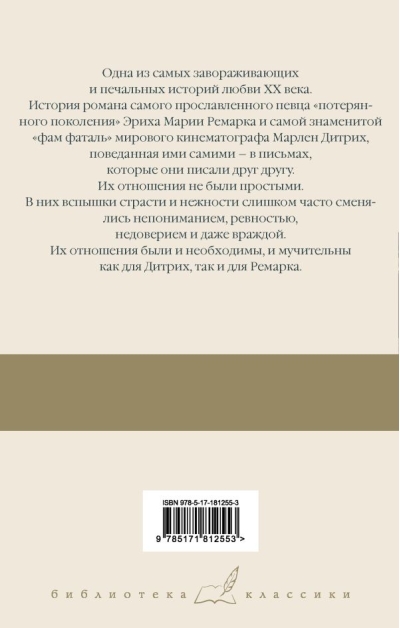 Одна из самых завораживающих и печальных историй любви XX века. История романа самого прославленного певца «потерянного поколения» Эриха Марии Ремарка и самой знаменитой «фам фаталь» мирового кинематографа Марлен Дитрих, поведанная ими самими – в письмах, которые они писали друг другу. Их отношения не были простыми. В них вспышки страсти и нежности слишком часто сменялись непониманием, ревностью, недоверием и даже враждой. Их отношения были и необходимы, и мучительны как для Дитрих, так и для Ремарка.

ISBN 978-5-17-181255-3

9 785171 812553 >

библиотека классики